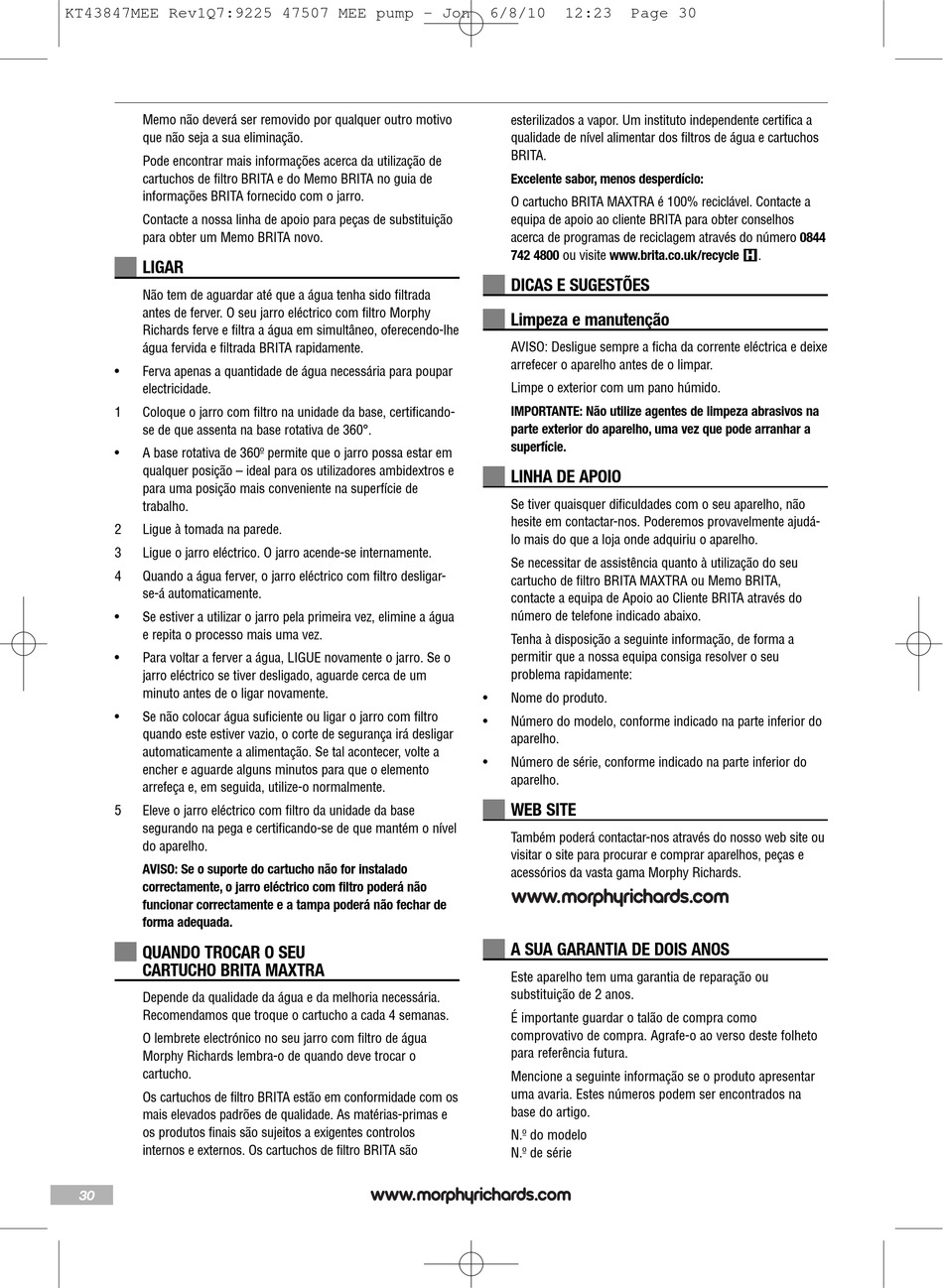 KT43847MEE Rev1Q7:9225 47507 MEE pump - Jon 6/8/10 12:23 Page 30

Memo não deverá ser removido por qualquer outro motivo que não seja a sua eliminação.

Pode encontrar mais informações acerca da utilização de cartuchos de filtro BRITA e do Memo BRITA no guia de informações BRITA fornecido com o jarro.

Contacte a nossa linha de apoio para peças de substituição para obter um Memo BRITA novo.

LIGAR

Não tem de aguardar até que a água tenha sido filtrada antes de ferver. O seu jarro eléctrico com filtro Morphy Richards ferve e filtra a água em simultâneo, oferecendo-lhe água fervida e filtrada BRITA rapidamente.

• Ferva apenas a quantidade de água necessária para poupar electricidade.

1 Coloque o jarro com filtro na unidade da base, certificando-se de que assenta na base rotativa de 360°.

• A base rotativa de 360º permite que o jarro possa estar em qualquer posição – ideal para os utilizadores ambidextros e para uma posição mais conveniente na superfície de trabalho.

2 Ligue à tomada na parede.

3 Ligue o jarro eléctrico. O jarro acende-se internamente.

4 Quando a água ferver, o jarro eléctrico com filtro desligar-se-á automaticamente.

• Se estiver a utilizar o jarro pela primeira vez, elimine a água e repita o processo mais uma vez.

• Para voltar a ferver a água, LIGUE novamente o jarro. Se o jarro eléctrico se tiver desligado, aguarde cerca de um minuto antes de o ligar novamente.

• Se não colocar água suficiente ou ligar o jarro com filtro quando este estiver vazio, o corte de segurança irá desligar automaticamente a alimentação. Se tal acontecer, volte a encher e aguarde alguns minutos para que o elemento arrefeça e, em seguida, utilize-o normalmente.

5 Eleve o jarro eléctrico com filtro da unidade da base segurando na pega e certificando-se de que mantém o nível do aparelho.

AVISO: Se o suporte do cartucho não for instalado correctamente, o jarro eléctrico com filtro poderá não funcionar correctamente e a tampa poderá não fechar de forma adequada.

QUANDO TROCAR O SEU CARTUCHO BRITA MAXTRA

Depende da qualidade da água e da melhoria necessária. Recomendamos que troque o cartucho a cada 4 semanas.

O lembrete electrónico no seu jarro com filtro de água Morphy Richards lembra-o de quando deve trocar o cartucho.

Os cartuchos de filtro BRITA estão em conformidade com os mais elevados padrões de qualidade. As matérias-primas e os produtos finais são sujeitos a exigentes controlos internos e externos. Os cartuchos de filtro BRITA são esterilizados a vapor. Um instituto independente certifica a qualidade de nível alimentar dos filtros de água e cartuchos BRITA.

Excelente sabor, menos desperdício:

O cartucho BRITA MAXTRA é 100% reciclável. Contacte a equipa de apoio ao cliente BRITA para obter conselhos acerca de programas de reciclagem através do número 0844 742 4800 ou visite www.brita.co.uk/recycle H.

DICAS E SUGESTÕES

Limpeza e manutenção

AVISO: Desligue sempre a ficha da corrente eléctrica e deixe arrefecer o aparelho antes de o limpar.

Limpe o exterior com um pano húmido.

IMPORTANTE: Não utilize agentes de limpeza abrasivos na parte exterior do aparelho, uma vez que pode arranhar a superfície.

LINHA DE APOIO

Se tiver quaisquer dificuldades com o seu aparelho, não hesite em contactar-nos. Poderemos provavelmente ajudá-lo mais do que a loja onde adquiriu o aparelho.

Se necessitar de assistência quanto à utilização do seu cartucho de filtro BRITA MAXTRA ou Memo BRITA, contacte a equipa de Apoio ao Cliente BRITA através do número de telefone indicado abaixo.

Tenha à disposição a seguinte informação, de forma a permitir que a nossa equipa consiga resolver o seu problema rapidamente:

• Nome do produto.

• Número do modelo, conforme indicado na parte inferior do aparelho.

• Número de série, conforme indicado na parte inferior do aparelho.

WEB SITE

Também poderá contactar-nos através do nosso web site ou visitar o site para procurar e comprar aparelhos, peças e acessórios da vasta gama Morphy Richards.

www.morphyrichards.com

A SUA GARANTIA DE DOIS ANOS

Este aparelho tem uma garantia de reparação ou substituição de 2 anos.

É importante guardar o talão de compra como comprovativo de compra. Agrafe-o ao verso deste folheto para referência futura.

Mencione a seguinte informação se o produto apresentar uma avaria. Estes números podem ser encontrados na base do artigo.

N.º do modelo
N.º de série

30

www.morphyrichards.com